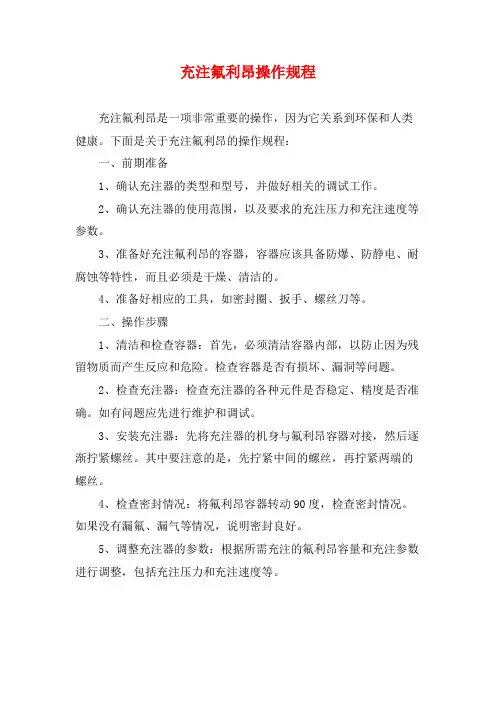 充注氟利昂操作规程

充注氟利昂是一项非常重要的操作，因为它关系到环保和人类健康。下面是关于充注氟利昂的操作规程：

一、前期准备

1、确认充注器的类型和型号，并做好相关的调试工作。

2、确认充注器的使用范围，以及要求的充注压力和充注速度等参数。

3、准备好充注氟利昂的容器，容器应该具备防爆、防静电、耐腐蚀等特性，而且必须是干燥、清洁的。

4、准备好相应的工具，如密封圈、扳手、螺丝刀等。

二、操作步骤

1、清洁和检查容器：首先，必须清洁容器内部，以防止因为残留物质而产生反应和危险。检查容器是否有损坏、漏洞等问题。

2、检查充注器：检查充注器的各种元件是否稳定、精度是否准确。如有问题应先进行维护和调试。

3、安装充注器：先将充注器的机身与氟利昂容器对接，然后逐渐拧紧螺丝。其中要注意的是，先拧紧中间的螺丝，再拧紧两端的螺丝。

4、检查密封情况：将氟利昂容器转动90度，检查密封情况。如果没有漏氟、漏气等情况，说明密封良好。

5、调整充注器的参数：根据所需充注的氟利昂容量和充注参数进行调整，包括充注压力和充注速度等。